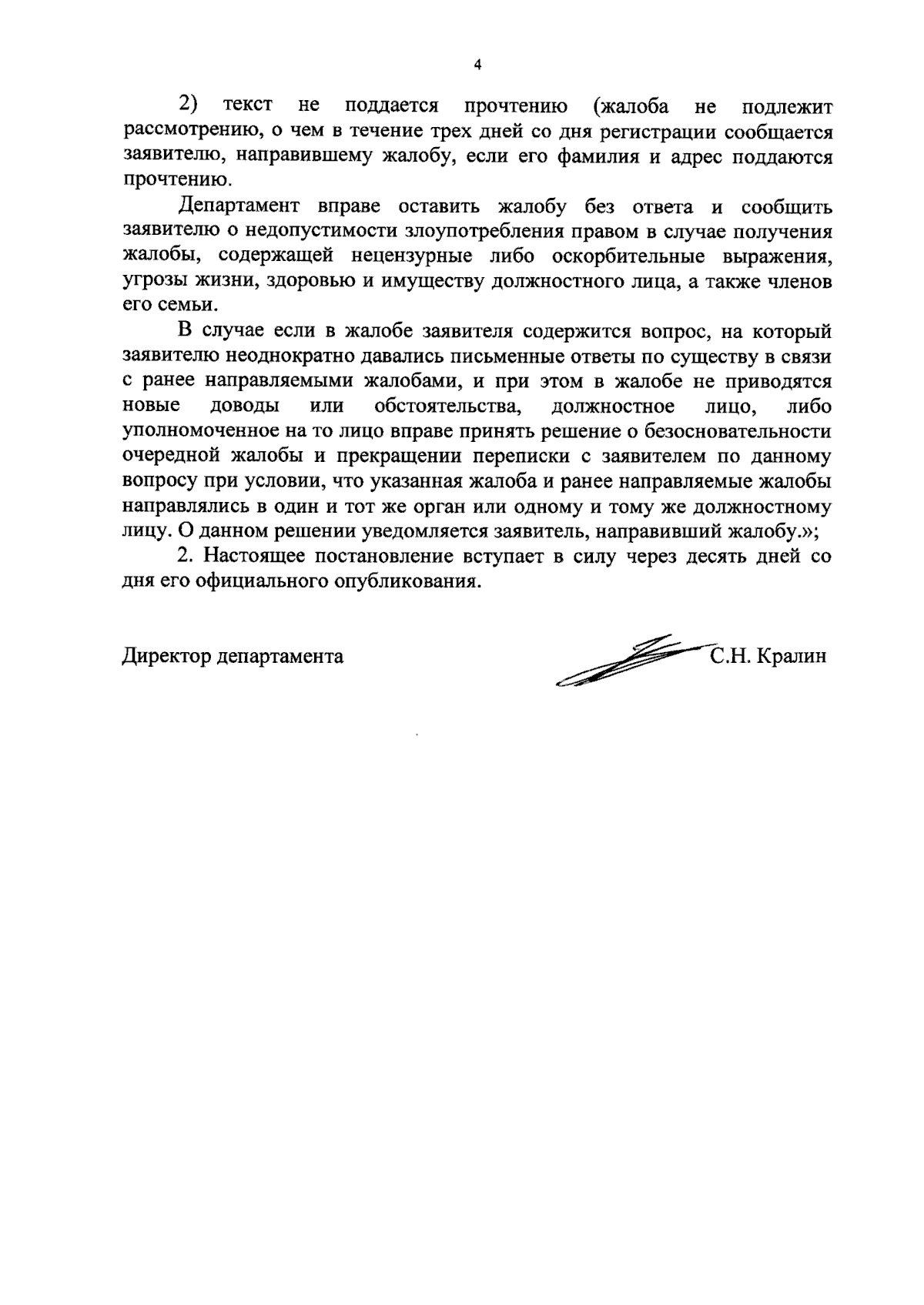 4

2) текст не поддается прочтению (жалоба не подлежит рассмотрению, о чем в течение трех дней со дня регистрации сообщается заявителю, направившему жалобу, если его фамилия и адрес поддаются прочтению.

Департамент вправе оставить жалобу без ответа и сообщить заявителю о недопустимости злоупотребления правом в случае получения жалобы, содержащей нецензурные либо оскорбительные выражения, угрозы жизни, здоровью и имуществу должностного лица, а также членов его семьи.

В случае если в жалобе заявителя содержится вопрос, на который заявителю неоднократно давались письменные ответы по существу в связи с ранее направляемыми жалобами, и при этом в жалобе не приводятся новые доводы или обстоятельства, должностное лицо, либо уполномоченное на то лицо вправе принять решение о безосновательности очередной жалобы и прекращении переписки с заявителем по данному вопросу при условии, что указанная жалоба и ранее направляемые жалобы направлялись в один и тот же орган или одному и тому же должностному лицу. О данном решении уведомляется заявитель, направивший жалобу.»;

2. Настоящее постановление вступает в силу через десять дней со дня его официального опубликования.

Директор департамента С.Н. Кралин